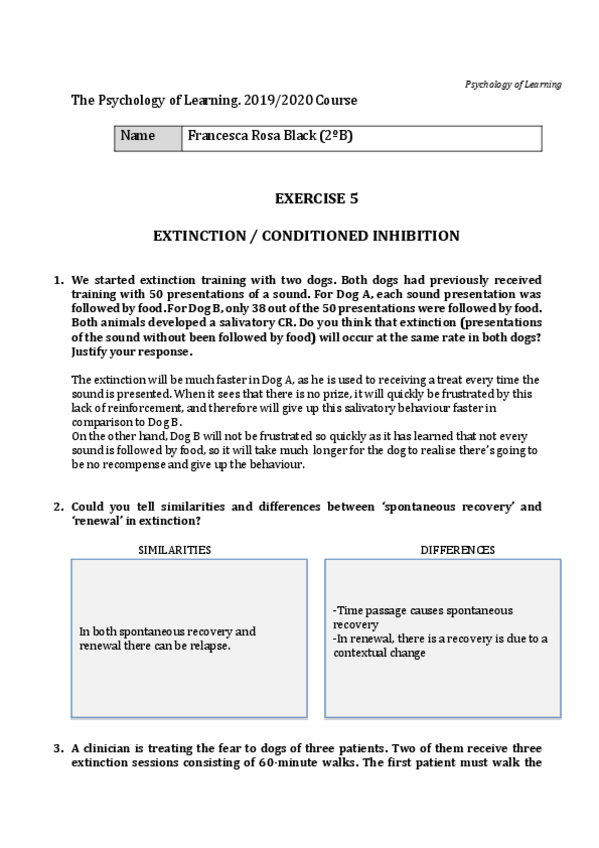 Psychology of Learning

The Psychology of Learning. 2019/2020 Course

| Name | Francesca Rosa Black (2ºB) |
|---|---|

EXERCISE 5

EXTINCTION / CONDITIONED INHIBITION

1. We started extinction training with two dogs. Both dogs had previously received training with 50 presentations of a sound. For Dog A, each sound presentation was followed by food. For Dog B, only 38 out of the 50 presentations were followed by food. Both animals developed a salivatory CR. Do you think that extinction (presentations of the sound without been followed by food) will occur at the same rate in both dogs? Justify your response.

The extinction will be much faster in Dog A, as he is used to receiving a treat every time the sound is presented. When it sees that there is no prize, it will quickly be frustrated by this lack of reinforcement, and therefore will give up this salivatory behaviour faster in comparison to Dog B.
On the other hand, Dog B will not be frustrated so quickly as it has learned that not every sound is followed by food, so it will take much longer for the dog to realise there's going to be no recompense and give up the behaviour.

2. Could you tell similarities and differences between 'spontaneous recovery' and 'renewal' in extinction?

SIMILARITIES

In both spontaneous recovery and renewal there can be relapse.

DIFFERENCES

-Time passage causes spontaneous recovery
-In renewal, there is a recovery is due to a contextual change

3. A clinician is treating the fear to dogs of three patients. Two of them receive three extinction sessions consisting of 60-minute walks. The first patient must walk the